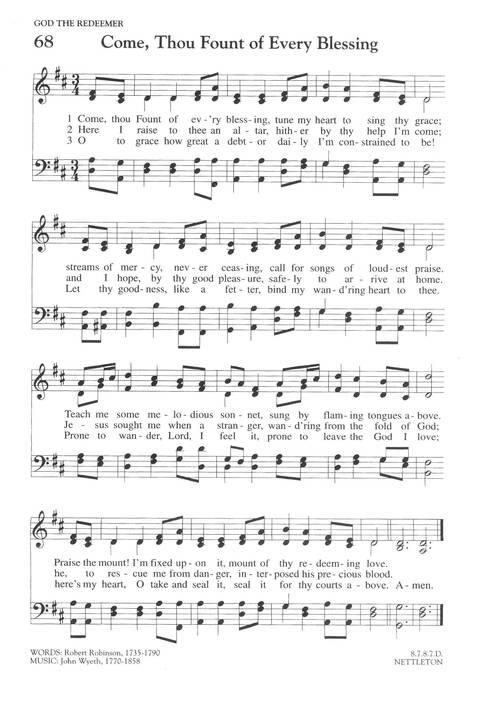 GOD THE REDEEMER

68 Come, Thou Fount of Every Blessing

1 Come, thou Fount of ev-'ry bless-ing, tune my heart to sing thy grace;
2 Here I raise to thee an al-tar, hith-er by thy help I'm come;
3 O to grace how great a debt-or dai-ly I'm con-strained to be!

streams of mer-cy, nev-er ceas-ing, call for songs of loud-est praise.
and I hope, by thy good pleas-ure, safe-ly to ar-rive at home.
Let thy good-ness, like a fet-ter, bind my wan-d'ring heart to thee.

Teach me some me-lo-dious son-net, sung by flam-ing tongues a-bove.
Je-sus sought me when a stran-ger, wan-d'ring from the fold of God;
Prone to wan-der, Lord, I feel it, prone to leave the God I love;

Praise the mount! I'm fixed up-on it, mount of thy re-deem-ing love.
he, to res-cue me from dan-ger, in-ter-posed his pre-cious blood.
here's my heart, O take and seal it, seal it for thy courts a-bove. A-men.

WORDS: Robert Robinson, 1735-1790
MUSIC: John Wyeth, 1770-1858

8.7.8.7.D.
NETTLETON